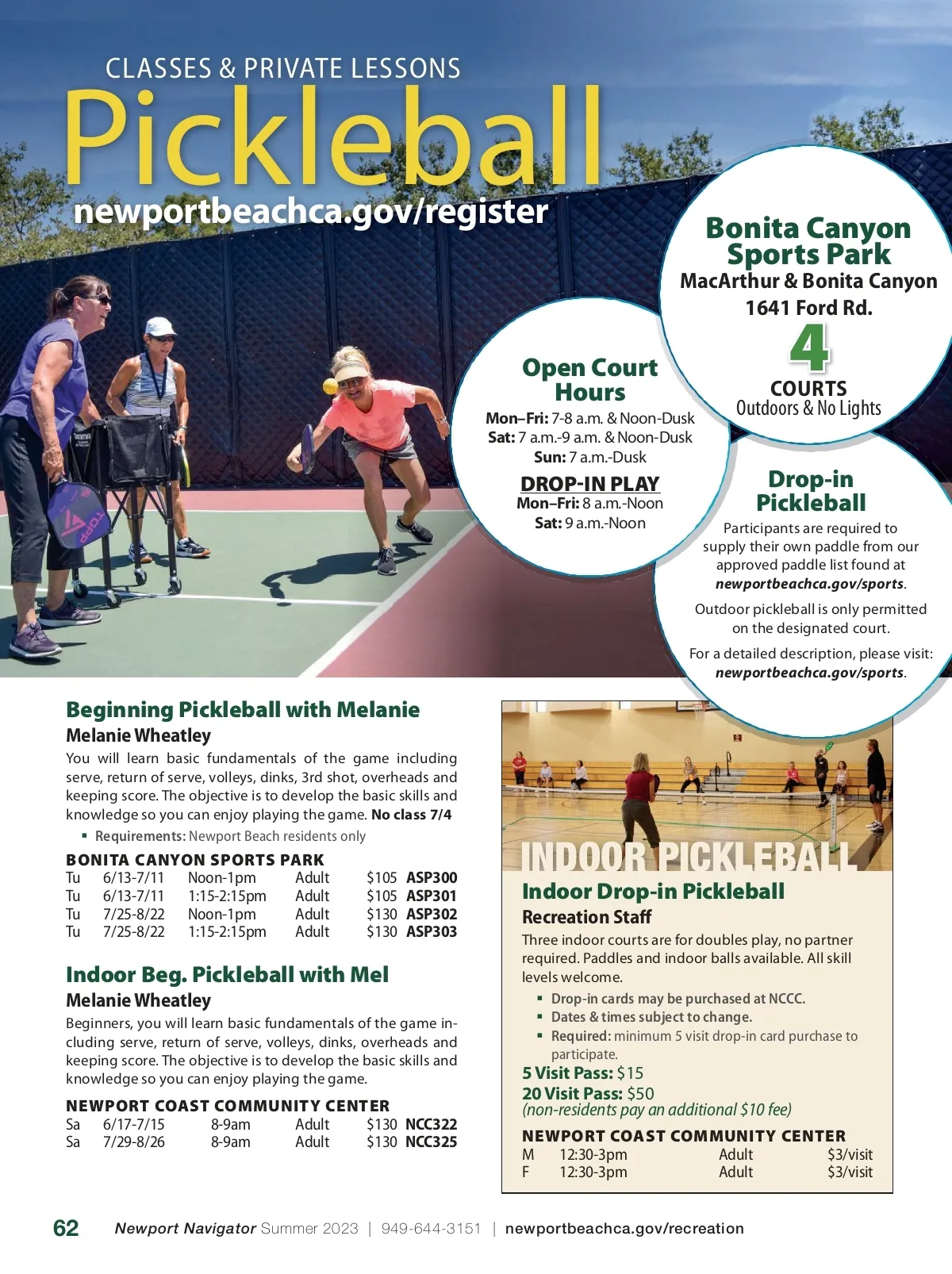 CLASSES & PRIVATE LESSONS
Pickleball
newportbeachca.gov/register

Bonita Canyon Sports Park
MacArthur & Bonita Canyon
1641 Ford Rd.
4
COURTS
Outdoors & No Lights

Open Court Hours
Mon–Fri: 7-8 a.m. & Noon-Dusk
Sat: 7 a.m.-9 a.m. & Noon-Dusk
Sun: 7 a.m.-Dusk

DROP-IN PLAY
Mon–Fri: 8 a.m.-Noon
Sat: 9 a.m.-Noon

Drop-in Pickleball
Participants are required to supply their own paddle from our approved paddle list found at newportbeachca.gov/sports.

Outdoor pickleball is only permitted on the designated court.

For a detailed description, please visit: newportbeachca.gov/sports.

Beginning Pickleball with Melanie
Melanie Wheatley
You will learn basic fundamentals of the game including serve, return of serve, volleys, dinks, 3rd shot, overheads and keeping score. The objective is to develop the basic skills and knowledge so you can enjoy playing the game. No class 7/4
▪ Requirements: Newport Beach residents only

BONITA CANYON SPORTS PARK
| Tu | 6/13-7/11 | Noon-1pm | Adult | $105 | ASP300 |
|---|---|---|---|---|---|
| Tu | 6/13-7/11 | 1:15-2:15pm | Adult | $105 | ASP301 |
| Tu | 7/25-8/22 | Noon-1pm | Adult | $130 | ASP302 |
| Tu | 7/25-8/22 | 1:15-2:15pm | Adult | $130 | ASP303 |

Indoor Beg. Pickleball with Mel
Melanie Wheatley
Beginners, you will learn basic fundamentals of the game including serve, return of serve, volleys, dinks, overheads and keeping score. The objective is to develop the basic skills and knowledge so you can enjoy playing the game.

NEWPORT COAST COMMUNITY CENTER
| Sa | 6/17-7/15 | 8-9am | Adult | $130 | NCC322 |
|---|---|---|---|---|---|
| Sa | 7/29-8/26 | 8-9am | Adult | $130 | NCC325 |

INDOOR PICKLEBALL
Indoor Drop-in Pickleball
Recreation Staff
Three indoor courts are for doubles play, no partner required. Paddles and indoor balls available. All skill levels welcome.
▪ Drop-in cards may be purchased at NCCC.
▪ Dates & times subject to change.
▪ Required: minimum 5 visit drop-in card purchase to participate.
5 Visit Pass: $15
20 Visit Pass: $50
(non-residents pay an additional $10 fee)

NEWPORT COAST COMMUNITY CENTER
| M | 12:30-3pm | Adult | $3/visit |
|---|---|---|---|
| F | 12:30-3pm | Adult | $3/visit |

62 Newport Navigator Summer 2023 | 949-644-3151 | newportbeachca.gov/recreation